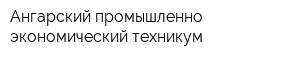 Ангарский промышленно экономический техникум